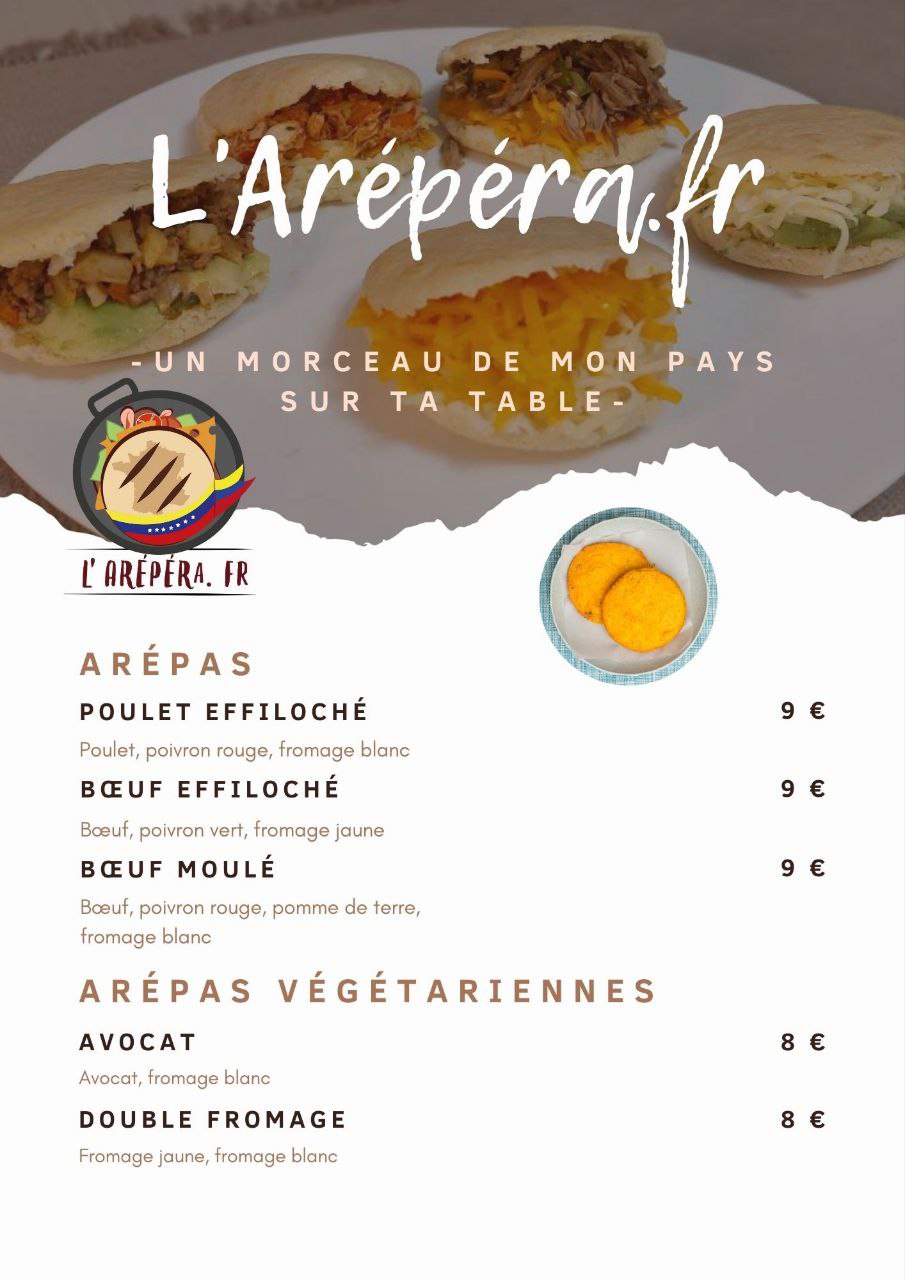 L'Arépéra.fr

-UN MORCEAU DE MON PAYS SUR TA TABLE-

L' ARÉPÉRA. FR

ARÉPAS

POULET EFFILOCHÉ
9 €

Poulet, poivron rouge, fromage blanc

BŒUF EFFILOCHÉ
9 €

Bœuf, poivron vert, fromage jaune

BŒUF MOULÉ
9 €

Bœuf, poivron rouge, pomme de terre, fromage blanc

ARÉPAS VÉGÉTARIENNES

AVOCAT
8 €

Avocat, fromage blanc

DOUBLE FROMAGE
8 €

Fromage jaune, fromage blanc